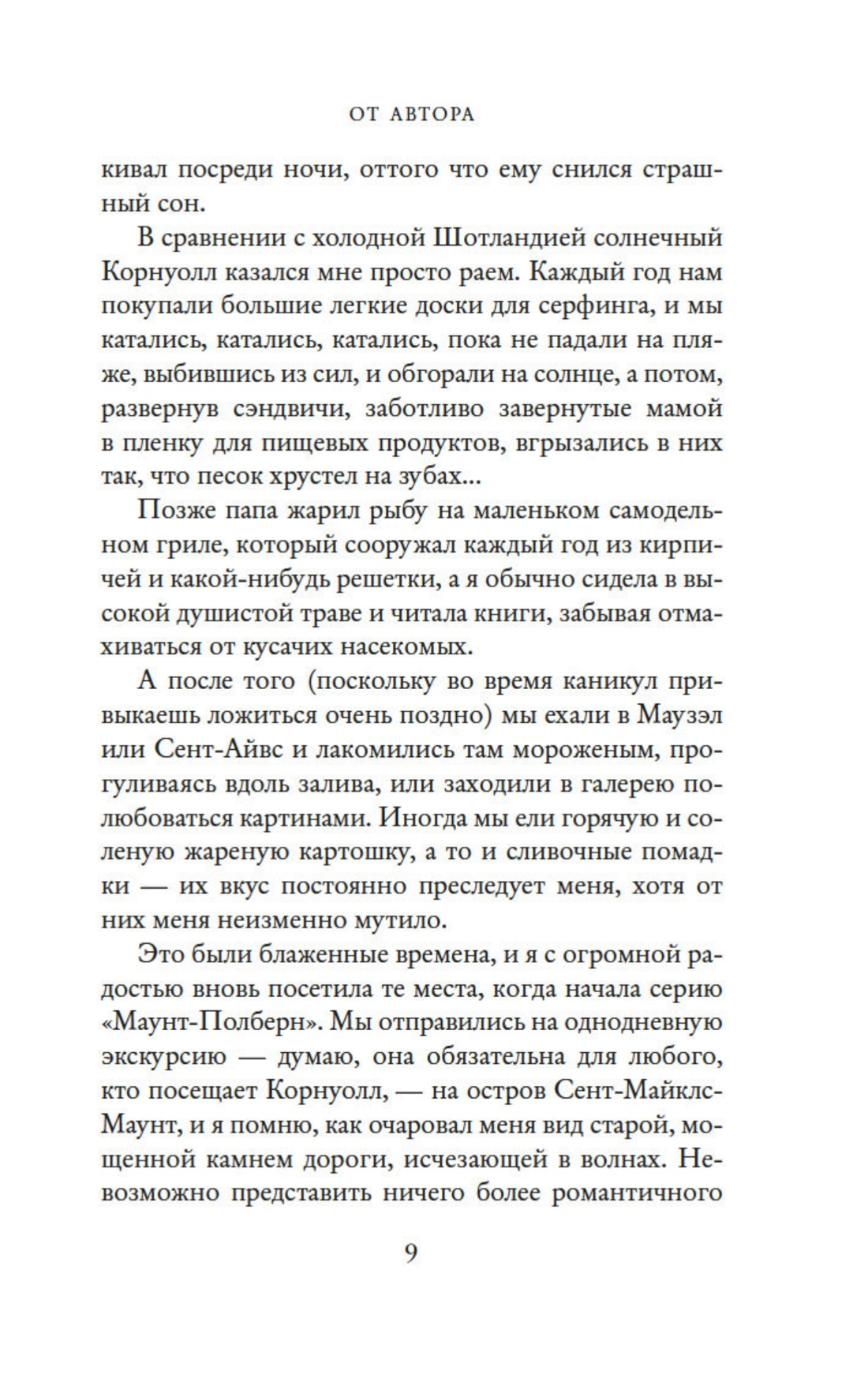 ОТ АВТОРА

кивал посреди ночи, оттого что ему снился страшный сон.

В сравнении с холодной Шотландией солнечный Корнуолл казался мне просто раем. Каждый год нам покупали большие легкие доски для серфинга, и мы катались, катались, катались, пока не падали на пляже, выбившись из сил, и обгорали на солнце, а потом, развернув сэндвичи, заботливо завернутые мамой в пленку для пищевых продуктов, вгрызались в них так, что песок хрустел на зубах...

Позже папа жарил рыбу на маленьком самодельном гриле, который сооружал каждый год из кирпичей и какой-нибудь решетки, а я обычно сидела в высокой душистой траве и читала книги, забывая отмахиваться от кусачих насекомых.

А после того (поскольку во время каникул привыкаешь ложиться очень поздно) мы ехали в Маузэл или Сент-Айвс и лакомились там мороженым, прогуливаясь вдоль залива, или заходили в галерею полюбоваться картинами. Иногда мы ели горячую и соленую жареную картошку, а то и сливочные помадки — их вкус постоянно преследует меня, хотя от них меня неизменно мутило.

Это были блаженные времена, и я с огромной радостью вновь посетила те места, когда начала серию «Маунт-Полберн». Мы отправились на однодневную экскурсию — думаю, она обязательна для любого, кто посещает Корнуолл, — на остров Сент-Майклс-Маунт, и я помню, как очаровал меня вид старой, мощенной камнем дороги, исчезающей в волнах. Невозможно представить ничего более романтичного

9